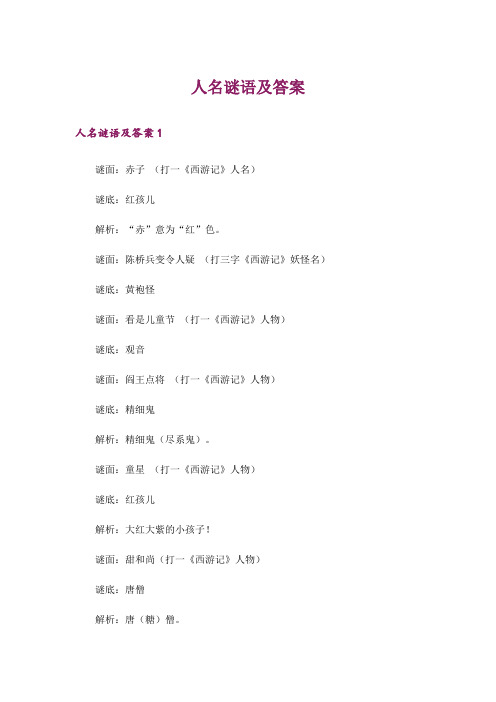 人名谜语及答案

人名谜语及答案 1

谜面：赤子 （打一《西游记》人名）

谜底：红孩儿

解析：“赤”意为“红”色。

谜面：陈桥兵变令人疑 （打三字《西游记》妖怪名）

谜底：黄袍怪

谜面：看是儿童节 （打一《西游记》人物）

谜底：观音

谜面：阎王点将 （打一《西游记》人物）

谜底：精细鬼

解析：精细鬼（尽系鬼）。

谜面：童星 （打一《西游记》人物）

谜底：红孩儿

解析：大红大紫的小孩子！

谜面：甜和尚（打一《西游记》人物）

谜底：唐僧

解析：唐（糖）僧。